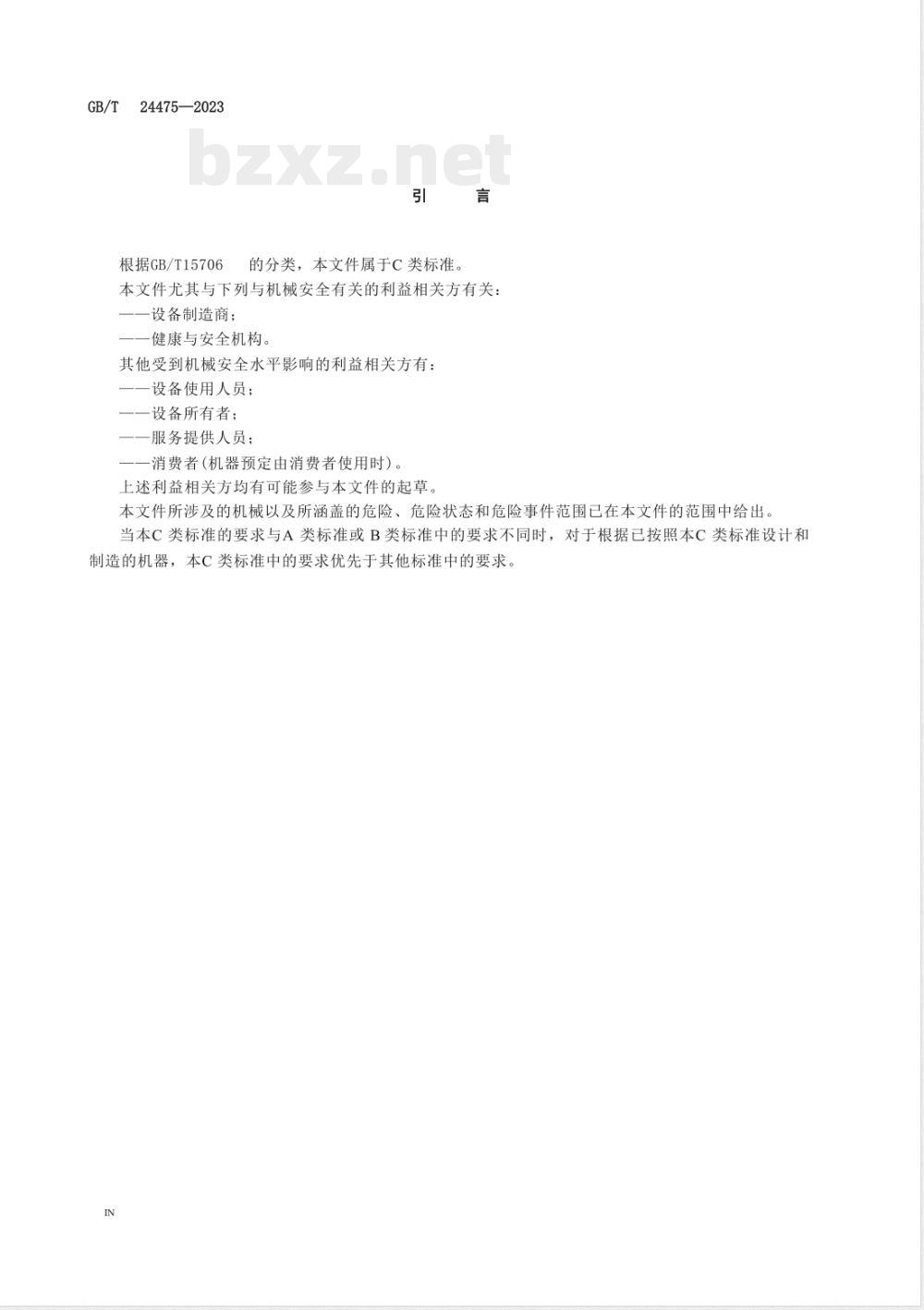 GB/T 24475—2023

bzxz.net

引 言

根据GB/T15706 的分类，本文件属于C 类标准。

本文件尤其与下列与机械安全有关的利益相关方有关：

——设备制造商；

——健康与安全机构。

其他受到机械安全水平影响的利益相关方有：

——设备使用人员；

——设备所有者；

——服务提供人员；

——消费者(机器预定由消费者使用时)。

上述利益相关方均有可能参与本文件的起草。

本文件所涉及的机械以及所涵盖的危险、危险状态和危险事件范围已在本文件的范围中给出。

当本C 类标准的要求与A 类标准或 B 类标准中的要求不同时，对于根据已按照本C 类标准设计和制造的机器，本C 类标准中的要求优先于其他标准中的要求。

IN